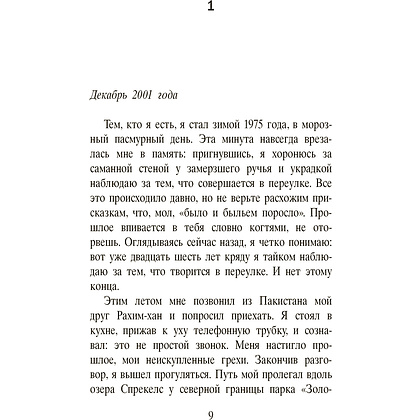 1

Декабрь 2001 года

Тем, кто я есть, я стал зимой 1975 года, в морозный пасмурный день. Эта минута навсегда врезалась мне в память: пригнувшись, я хоронюсь за саманной стеной у замерзшего ручья и украдкой наблюдаю за тем, что совершается в переулке. Все это происходило давно, но не верьте расхожим присказкам, что, мол, «было и быльем поросло». Прошлое впивается в тебя словно когтями, не оторвешь. Оглядываясь сейчас назад, я четко понимаю: вот уже двадцать шесть лет кряду я тайком наблюдаю за тем, что творится в переулке. И нет этому конца.

Этим летом мне позвонил из Пакистана мой друг Рахим-хан и попросил приехать. Я стоял в кухне, прижав к уху телефонную трубку, и сознавал: это не простой звонок. Меня настигло прошлое, мои неискупленные грехи. Закончив разговор, я вышел прогуляться. Путь мой пролегал вдоль озера Спрекелс у северной границы парка «Золо-

9